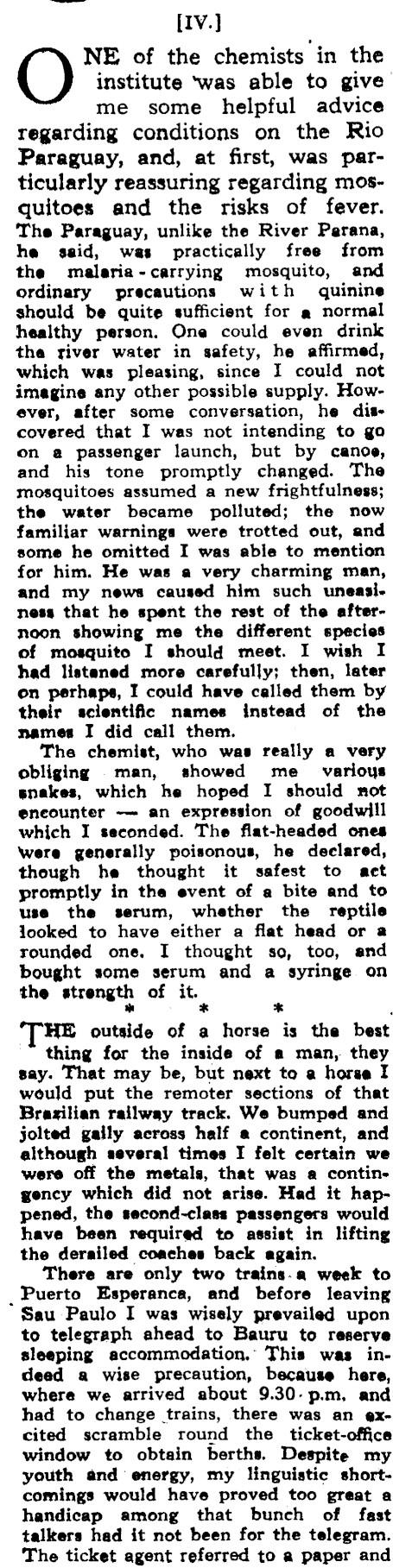 [IV.]

ONE of the chemists in the institute was able to give me some helpful advice regarding conditions on the Rio Paraguay, and, at first, was particularly reassuring regarding mosquitoes and the risks of fever. The Paraguay, unlike the River Parana, he said, was practically free from the malaria - carrying mosquito, and ordinary precautions with quinine should be quite sufficient for a normal healthy person. One could even drink the river water in safety, he affirmed, which was pleasing, since I could not imagine any other possible supply. However, after some conversation, he discovered that I was not intending to go on a passenger launch, but by canoe, and his tone promptly changed. The mosquitoes assumed a new frightfulness; the water became polluted; the now familiar warnings were trotted out, and some he omitted I was able to mention for him. He was a very charming man, and my news caused him such uneasiness that he spent the rest of the afternoon showing me the different species of mosquito I should meet. I wish I had listened more carefully; then, later on perhaps, I could have called them by their scientific names instead of the names I did call them.

The chemist, who was really a very obliging man, showed me various snakes, which he hoped I should not encounter — an expression of goodwill which I seconded. The flat-headed ones were generally poisonous, he declared, though he thought it safest to act promptly in the event of a bite and to use the serum, whether the reptile looked to have either a flat head or a rounded one. I thought so, too, and bought some serum and a syringe on the strength of it.

* * *

THE outside of a horse is the best thing for the inside of a man, they say. That may be, but next to a horse I would put the remoter sections of that Brazilian railway track. We bumped and jolted gaily across half a continent, and although several times I felt certain we were off the metals, that was a contingency which did not arise. Had it happened, the second-class passengers would have been required to assist in lifting the derailed coaches back again.

There are only two trains a week to Puerto Esperanca, and before leaving Sau Paulo I was wisely prevailed upon to telegraph ahead to Bauru to reserve sleeping accommodation. This was indeed a wise precaution, because here, where we arrived about 9.30 p.m. and had to change trains, there was an excited scramble round the ticket-office window to obtain berths. Despite my youth and energy, my linguistic shortcomings would have proved too great a handicap among that bunch of fast talkers had it not been for the telegram. The ticket agent referred to a paper and